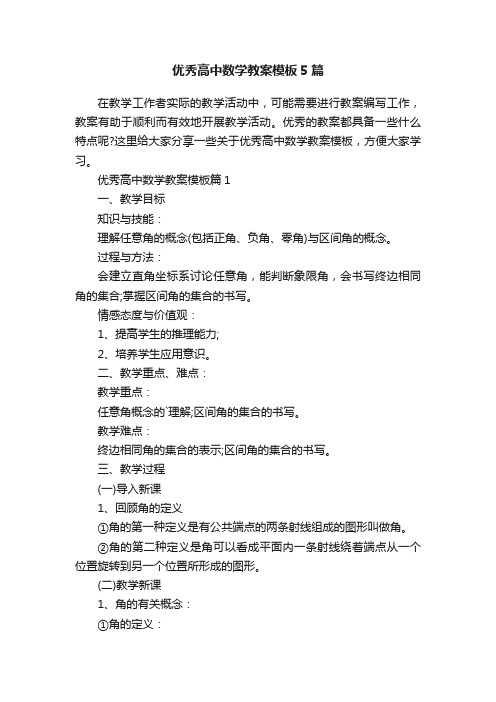 优秀高中数学教案模板5篇

在教学工作者实际的教学活动中，可能需要进行教案编写工作，教案有助于顺利而有效地开展教学活动。优秀的教案都具备一些什么特点呢?这里给大家分享一些关于优秀高中数学教案模板，方便大家学习。

优秀高中数学教案模板篇1

一、教学目标

知识与技能：

理解任意角的概念(包括正角、负角、零角)与区间角的概念。

过程与方法：

会建立直角坐标系讨论任意角，能判断象限角，会书写终边相同角的集合;掌握区间角的集合的书写。

情感态度与价值观：

1、提高学生的推理能力;

2、培养学生应用意识。

二、教学重点、难点：

教学重点：

任意角概念的`理解;区间角的集合的书写。

教学难点：

终边相同角的集合的表示;区间角的集合的书写。

三、教学过程

(一)导入新课

1、回顾角的定义

①角的第一种定义是有公共端点的两条射线组成的图形叫做角。

②角的第二种定义是角可以看成平面内一条射线绕着端点从一个位置旋转到另一个位置所形成的图形。

(二)教学新课

1、角的有关概念：

①角的定义：